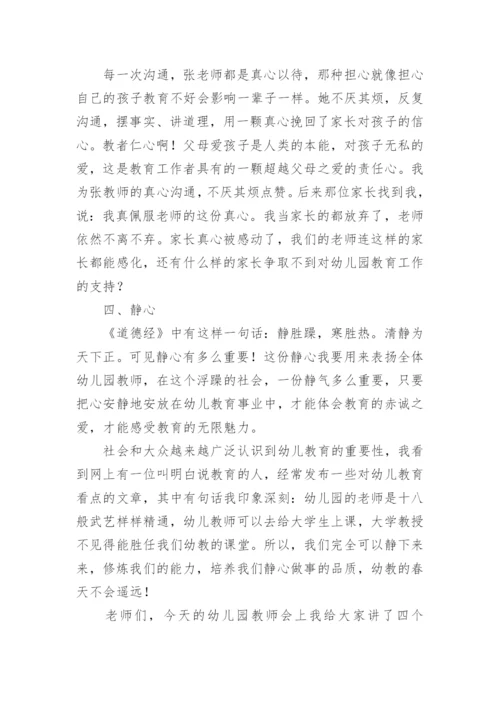 每一次沟通，张老师都是真心以待，那种担心就像担心自己的孩子教育不好会影响一辈子一样。她不厌其烦，反复沟通，摆事实、讲道理，用一颗真心挽回了家长对孩子的信心。教者仁心啊！父母爱孩子是人类的本能，对孩子无私的爱，这是教育工作者具有的一颗超越父母之爱的责任心。我为张教师的真心沟通，不厌其烦点赞。后来那位家长找到我，说：我真佩服老师的这份真心。我当家长的都放弃了，老师依然不离不弃。家长真心被感动了，我们的老师连这样的家长都能感化，还有什么样的家长争取不到对幼儿园教育工作的支持？

四、静心

《道德经》中有这样一句话：静胜躁，寒胜热。清静为天下正。可见静心有多么重要！这份静心我要用来表扬全体幼儿园教师，在这个浮躁的社会，一份静气多么重要，只要把心安静地安放在幼儿教育事业中，才能体会教育的赤诚之爱，才能感受教育的无限魅力。

社会和大众越来越广泛认识到幼儿教育的重要性，我看到网上有一位叫明白说教育的人，经常发布一些对幼儿教育看点的文章，其中有句话我印象深刻：幼儿园的老师是十八般武艺样样精通，幼儿教师可以去给大学生上课，大学教授不见得能胜任我们幼教的课堂。所以，我们完全可以静下来来，修炼我们的能力，培养我们静心做事的品质，幼教的春天不会遥远！

老师们，今天的幼儿园教师会上我给大家讲了四个